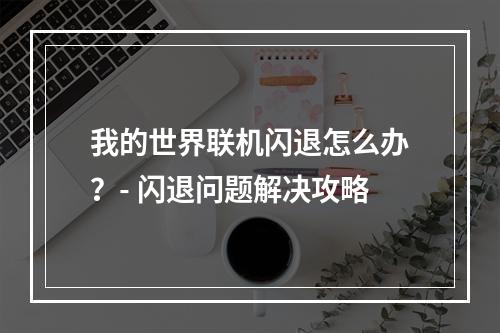 我的世界联机闪退怎么办？- 闪退问题解决攻略